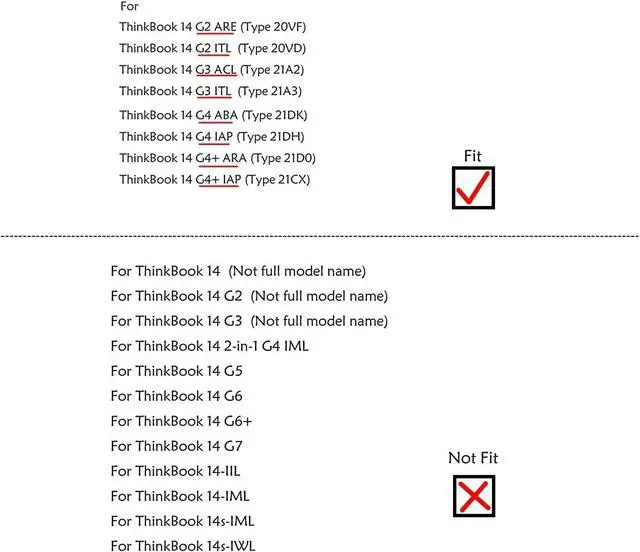 For
ThinkBook 14 G2 ARE (Type 20VF)
ThinkBook 14 G2 ITL (Type 20VD)
ThinkBook 14 G3 ACL (Type 21A2)
ThinkBook 14 G3 ITL (Type 21A3)
ThinkBook 14 G4 ABA (Type 21DK)
ThinkBook 14 G4 IAP (Type 21DH)
ThinkBook 14 G4+ ARA (Type 21D0)
ThinkBook 14 G4+ IAP (Type 21CX)

Fit

For ThinkBook 14 (Not full model name)
For ThinkBook 14 G2 (Not full model name)
For ThinkBook 14 G3 (Not full model name)
For ThinkBook 14 2-in-1 G4 IML
For ThinkBook 14 G5
For ThinkBook 14 G6
For ThinkBook 14 G6+
For ThinkBook 14 G7
For ThinkBook 14-IIL
For ThinkBook 14-IML
For ThinkBook 14s-IML
For ThinkBook 14s-IWL

Not Fit